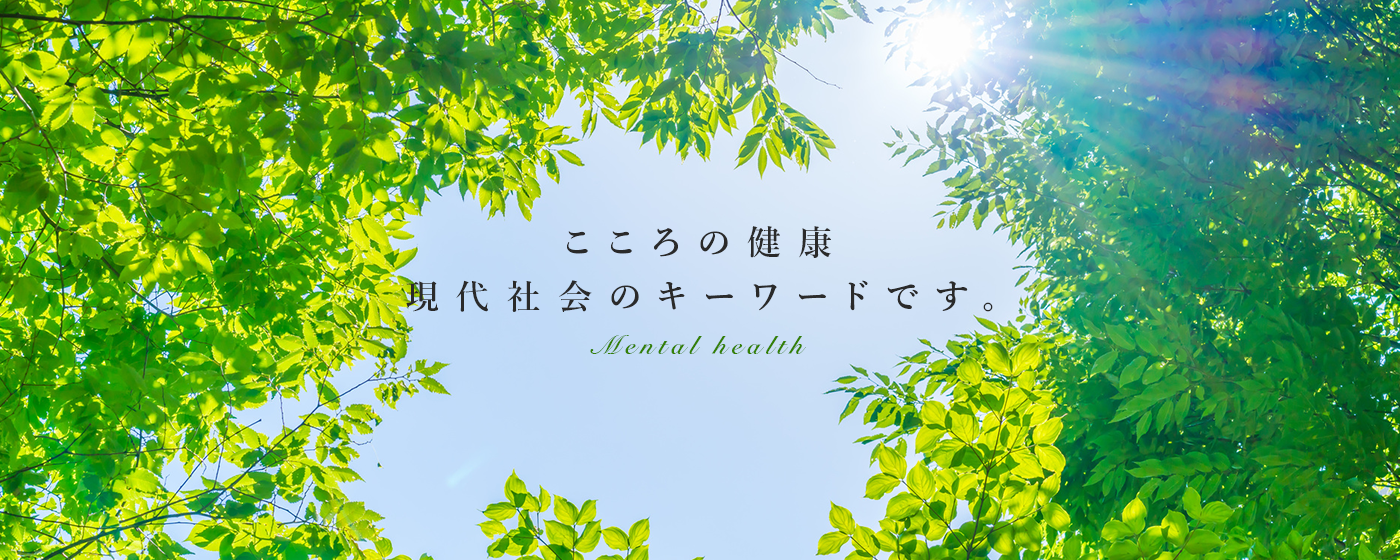 こころの健康
現代社会のキーワードです。
Mental health